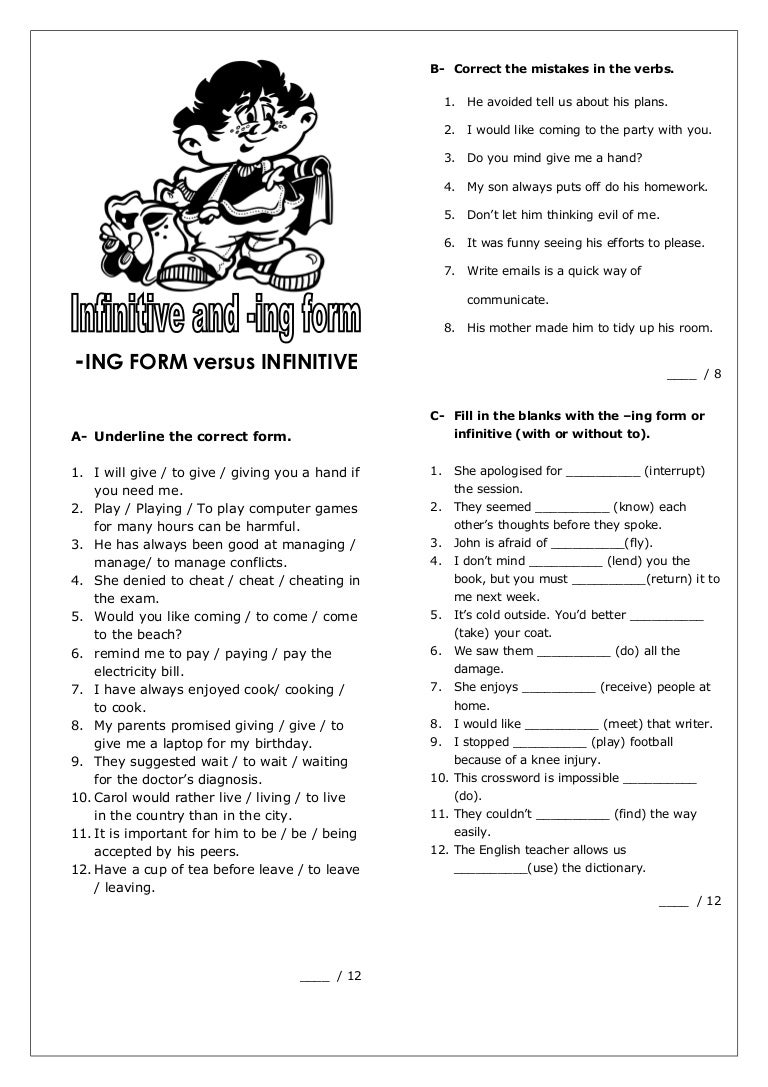 Infinitive and -ing form

-ING FORM versus INFINITIVE

A- Underline the correct form.

1. I will give / to give / giving you a hand if you need me.
2. Play / Playing / To play computer games for many hours can be harmful.
3. He has always been good at managing / manage/ to manage conflicts.
4. She denied to cheat / cheat / cheating in the exam.
5. Would you like coming / to come / come to the beach?
6. remind me to pay / paying / pay the electricity bill.
7. I have always enjoyed cook/ cooking / to cook.
8. My parents promised giving / give / to give me a laptop for my birthday.
9. They suggested wait / to wait / waiting for the doctor's diagnosis.
10. Carol would rather live / living / to live in the country than in the city.
11. It is important for him to be / be / being accepted by his peers.
12. Have a cup of tea before leave / to leave / leaving.

____ / 12

B- Correct the mistakes in the verbs.

1. He avoided tell us about his plans.
2. I would like coming to the party with you.
3. Do you mind give me a hand?
4. My son always puts off do his homework.
5. Don't let him thinking evil of me.
6. It was funny seeing his efforts to please.
7. Write emails is a quick way of communicate.
8. His mother made him to tidy up his room.

____ / 8

C- Fill in the blanks with the –ing form or infinitive (with or without to).

1. She apologised for __________ (interrupt) the session.
2. They seemed __________ (know) each other's thoughts before they spoke.
3. John is afraid of __________(fly).
4. I don't mind __________ (lend) you the book, but you must __________(return) it to me next week.
5. It's cold outside. You'd better __________ (take) your coat.
6. We saw them __________ (do) all the damage.
7. She enjoys __________ (receive) people at home.
8. I would like __________ (meet) that writer.
9. I stopped __________ (play) football because of a knee injury.
10. This crossword is impossible __________ (do).
11. They couldn't __________ (find) the way easily.
12. The English teacher allows us __________(use) the dictionary.

____ / 12